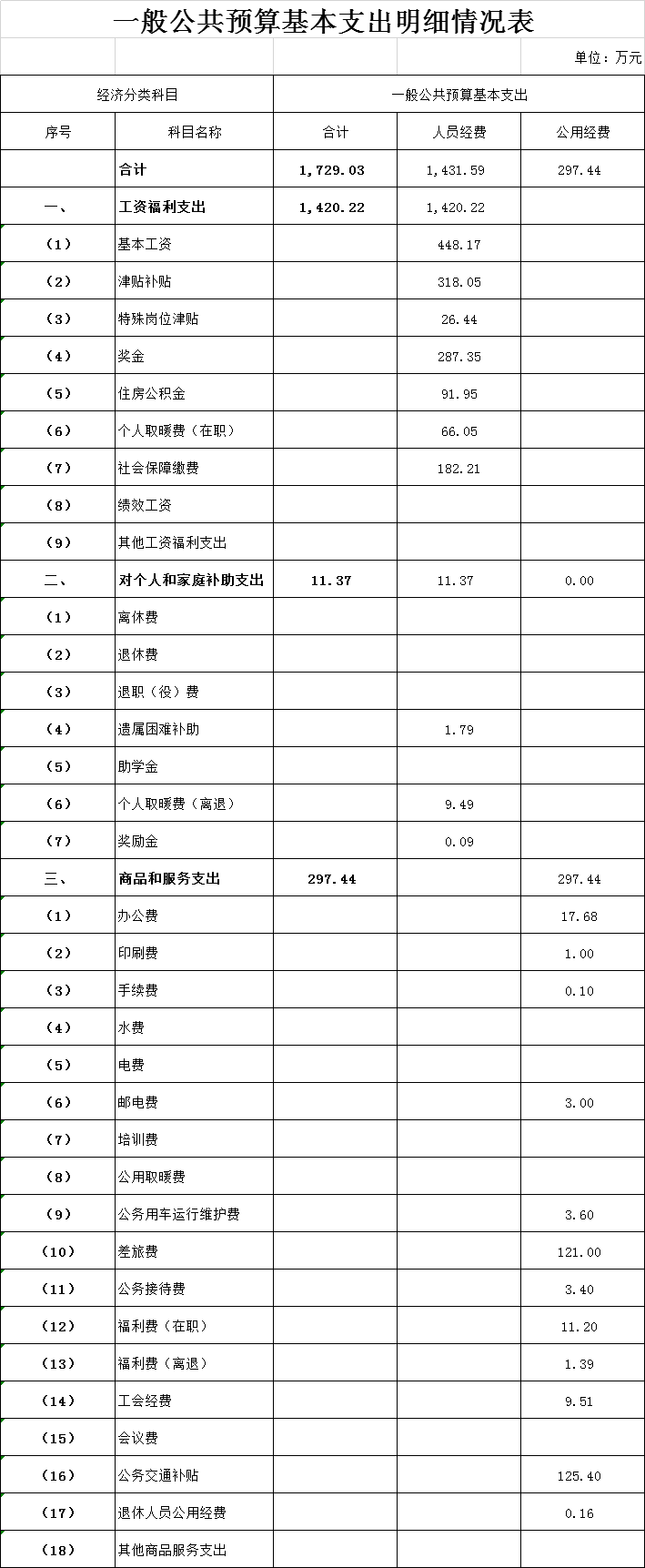 一般公共预算基本支出明细情况表

单位：万元

| 经济分类科目 | | 一般公共预算基本支出 | | |
|---|---|---|---|---|
| 序号 | 科目名称 | 合计 | 人员经费 | 公用经费 |
| | 合计 | 1,729.03 | 1,431.59 | 297.44 |
| 一、 | 工资福利支出 | 1,420.22 | 1,420.22 | |
| （1） | 基本工资 | | 448.17 | |
| （2） | 津贴补贴 | | 318.05 | |
| （3） | 特殊岗位津贴 | | 26.44 | |
| （4） | 奖金 | | 287.35 | |
| （5） | 住房公积金 | | 91.95 | |
| （6） | 个人取暖费（在职） | | 66.05 | |
| （7） | 社会保障缴费 | | 182.21 | |
| （8） | 绩效工资 | | | |
| （9） | 其他工资福利支出 | | | |
| 二、 | 对个人和家庭补助支出 | 11.37 | 11.37 | 0.00 |
| （1） | 离休费 | | | |
| （2） | 退休费 | | | |
| （3） | 退职（役）费 | | | |
| （4） | 遗属困难补助 | | 1.79 | |
| （5） | 助学金 | | | |
| （6） | 个人取暖费（离退） | | 9.49 | |
| （7） | 奖励金 | | 0.09 | |
| 三、 | 商品和服务支出 | 297.44 | | 297.44 |
| （1） | 办公费 | | | 17.68 |
| （2） | 印刷费 | | | 1.00 |
| （3） | 手续费 | | | 0.10 |
| （4） | 水费 | | | |
| （5） | 电费 | | | |
| （6） | 邮电费 | | | 3.00 |
| （7） | 培训费 | | | |
| （8） | 公用取暖费 | | | |
| （9） | 公务用车运行维护费 | | | 3.60 |
| （10） | 差旅费 | | | 121.00 |
| （11） | 公务接待费 | | | 3.40 |
| （12） | 福利费（在职） | | | 11.20 |
| （13） | 福利费（离退） | | | 1.39 |
| （14） | 工会经费 | | | 9.51 |
| （15） | 会议费 | | | |
| （16） | 公务交通补贴 | | | 125.40 |
| （17） | 退休人员公用经费 | | | 0.16 |
| （18） | 其他商品服务支出 | | | |